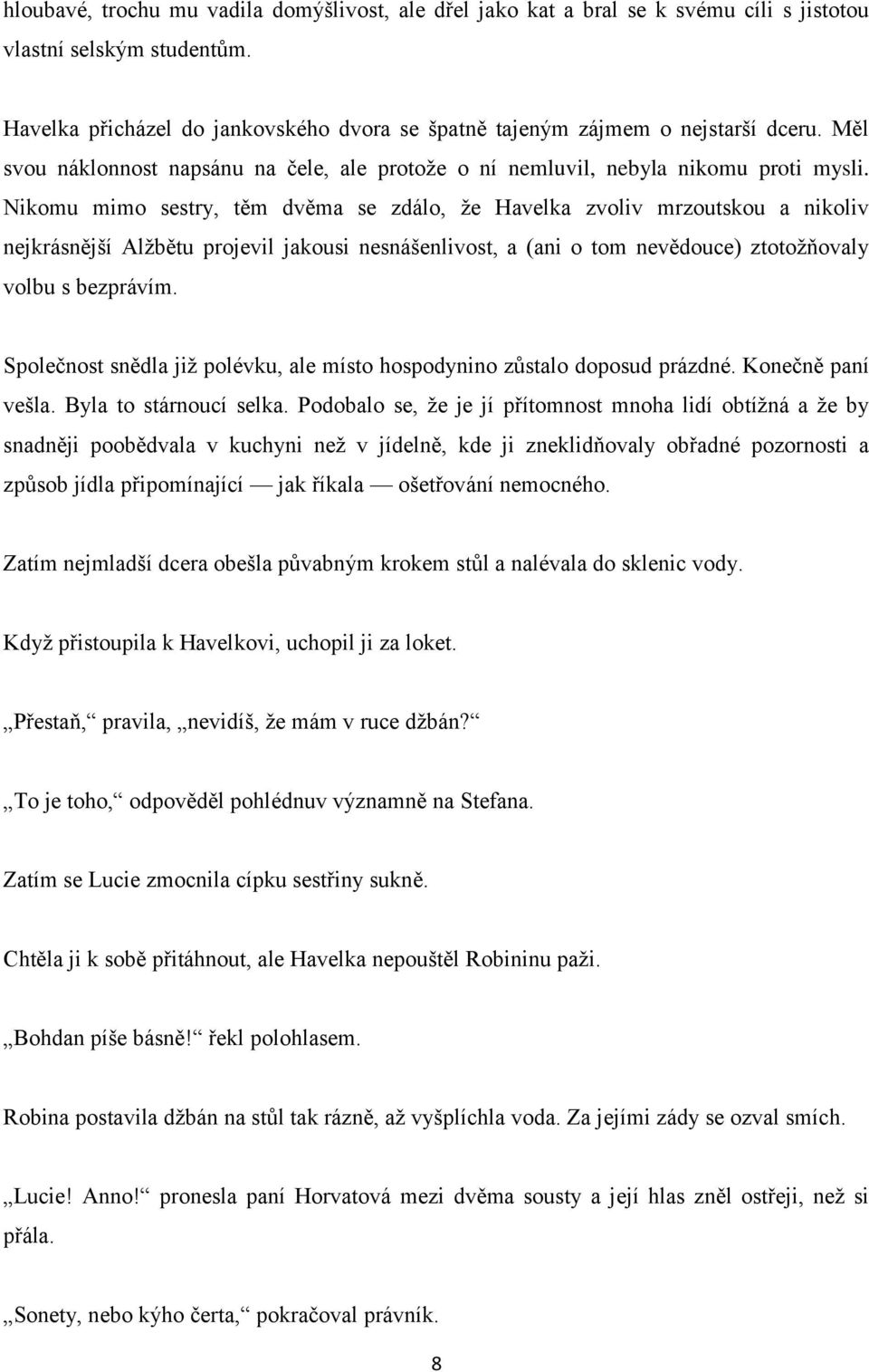 hloubavé, trochu mu vadila domýšlivost, ale dřel jako kat a bral se k svému cíli s jistotou vlastní selským studentům.

Havelka přicházel do jankovského dvora se špatně tajeným zájmem o nejstarší dceru. Měl svou náklonnost napsánu na čele, ale protože o ní nemluvil, nebyla nikomu proti mysli. Nikomu mimo sestry, těm dvěma se zdálo, že Havelka zvoliv mrzoutskou a nikoliv nejkrásnější Alžbětu projevil jakousi nesnášenlivost, a (ani o tom nevědouce) ztotožňovaly volbu s bezprávím.

Společnost snědla již polévku, ale místo hospodynino zůstalo doposud prázdné. Konečně paní vešla. Byla to stárnoucí selka. Podobalo se, že je jí přítomnost mnoha lidí obtížná a že by snadněji poobědvala v kuchyni než v jídelně, kde ji zneklidňovaly obřadné pozornosti a způsob jídla připomínající — jak říkala — ošetřování nemocného.

Zatím nejmladší dcera obešla půvabným krokem stůl a nalévala do sklenic vody.

Když přistoupila k Havelkovi, uchopil ji za loket.

„Přestaň,“ pravila, „nevidíš, že mám v ruce džbán?“

„To je toho,“ odpověděl pohlédnuv významně na Stefana.

Zatím se Lucie zmocnila cípku sestřiny sukně.

Chtěla ji k sobě přitáhnout, ale Havelka nepouštěl Robininu paži.

„Bohdan píše básně!“ řekl polohlasem.

Robina postavila džbán na stůl tak rázně, až vyšplíchla voda. Za jejími zády se ozval smích.

„Lucie! Anno!“ pronesla paní Horvatová mezi dvěma sousty a její hlas zněl ostřeji, než si přála.

„Sonety, nebo kýho čerta,“ pokračoval právník.

8